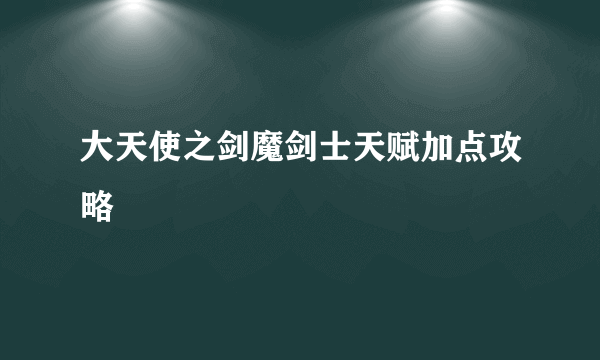 大天使之剑魔剑士天赋加点攻略